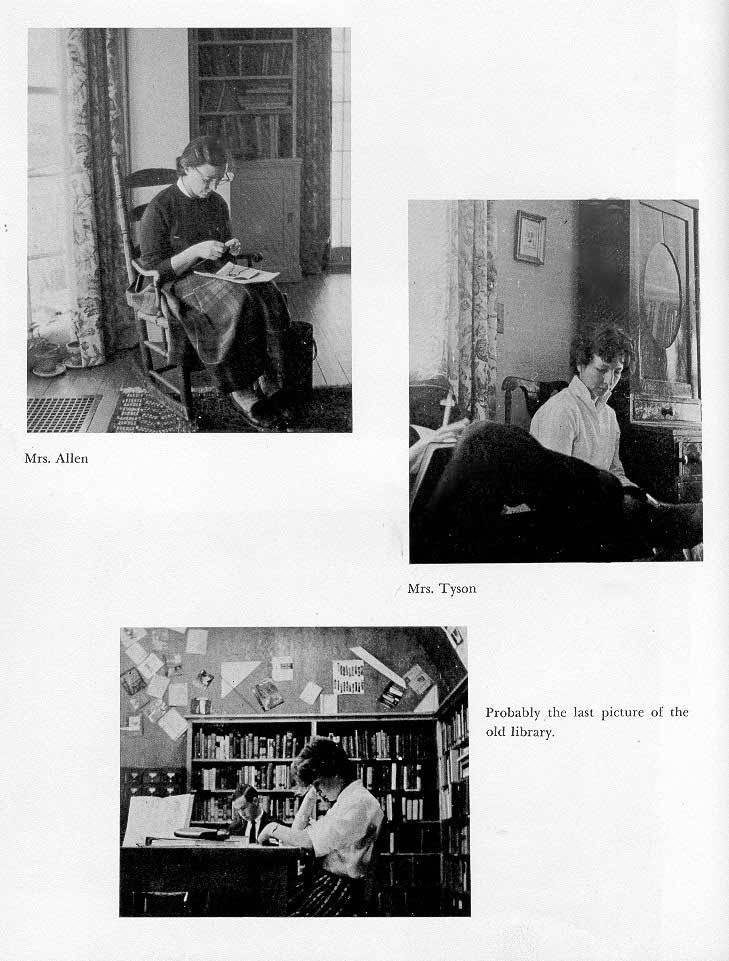 Mrs. Allen

Mrs. Tyson

Probably the last picture of the old library.